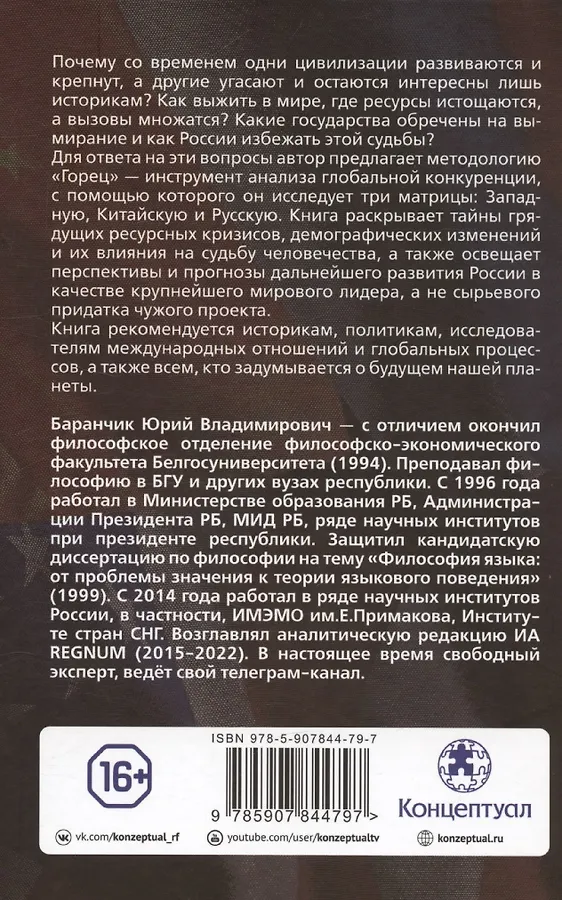 Почему со временем одни цивилизации развиваются и крепнут, а другие угасают и остаются интересны лишь историкам? Как выжить в мире, где ресурсы истощаются, а вызовы множатся? Какие государства обречены на вымирание и как России избежать этой судьбы?
Для ответа на эти вопросы автор предлагает методологию «Горец» — инструмент анализа глобальной конкуренции, с помощью которого он исследует три матрицы: Западную, Китайскую и Русскую. Книга раскрывает тайны грядущих ресурсных кризисов, демографических изменений и их влияния на судьбу человечества, а также освещает перспективы и прогнозы дальнейшего развития России в качестве крупнейшего мирового лидера, а не сырьевого придатка чужого проекта.
Книга рекомендуется историкам, политикам, исследователям международных отношений и глобальных процессов, а также всем, кто задумывается о будущем нашей планеты.

Баранчик Юрий Владимирович — с отличием окончил философское отделение философско-экономического факультета Белгосуниверситета (1994). Преподавал философию в БГУ и других вузах республики. С 1996 года работал в Министерстве образования РБ, Администрации Президента РБ, МИД РБ, ряде научных институтов при президенте республики. Защитил кандидатскую диссертацию по философии на тему «Философия языка: от проблемы значения к теории языкового поведения» (1999). С 2014 года работал в ряде научных институтов России, в частности, ИМЭМО им.Е.Примакова, Институте стран СНГ. Возглавлял аналитическую редакцию ИА REGNUM (2015–2022). В настоящее время свободный эксперт, ведёт свой телеграм-канал.

16+

ISBN 978-5-907844-79-7

9 785907 844797 >

Концептуал

vk.com/konzeptual_rf

youtube.com/user/konzeptualtv

konzeptual.ru